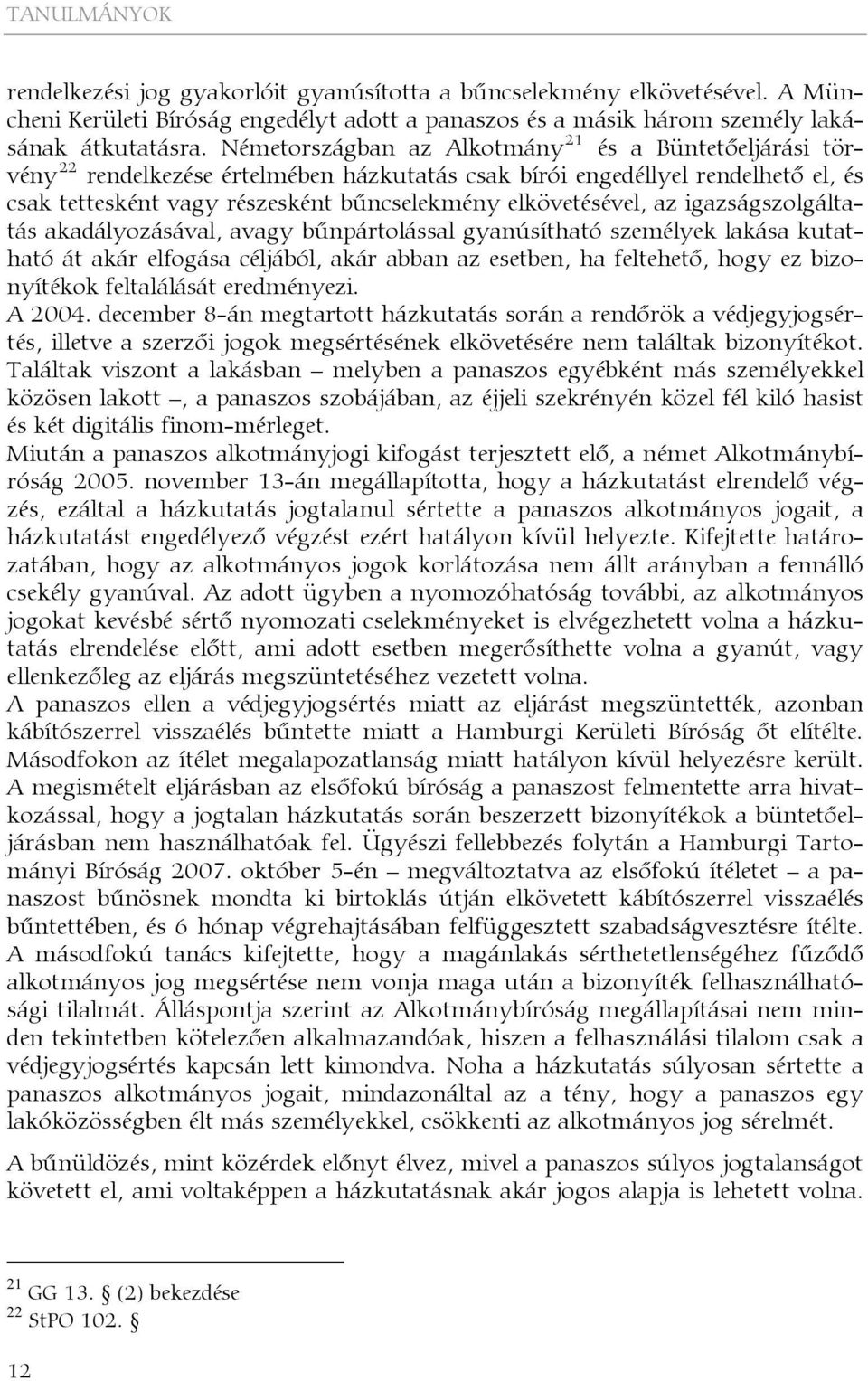 TANULMÁNYOK

rendelkezési jog gyakorlóit gyanúsította a bűncselekmény elkövetésével. A Müncheni Kerületi Bíróság engedélyt adott a panaszos és a másik három személy lakásának átkutatásra. Németországban az Alkotmány$^{21}$ és a Büntetőeljárási törvény$^{22}$ rendelkezése értelmében házkutatás csak bírói engedéllyel rendelhető el, és csak tettesként vagy részesként bűncselekmény elkövetésével, az igazságszolgáltatás akadályozásával, avagy bűnpártolással gyanúsítható személyek lakása kutatható át akár elfogása céljából, akár abban az esetben, ha feltehető, hogy ez bizonyítékok feltalálását eredményezi.
A 2004. december 8-án megtartott házkutatás során a rendőrök a védjegyjogsértés, illetve a szerzői jogok megsértésének elkövetésére nem találtak bizonyítékot. Találtak viszont a lakásban – melyben a panaszos egyébként más személyekkel közösen lakott –, a panaszos szobájában, az éjjeli szekrényén közel fél kiló hasist és két digitális finom-mérleget.
Miután a panaszos alkotmányjogi kifogást terjesztett elő, a német Alkotmánybíróság 2005. november 13-án megállapította, hogy a házkutatást elrendelő végzés, ezáltal a házkutatás jogtalanul sértette a panaszos alkotmányos jogait, a házkutatást engedélyező végzést ezért hatályon kívül helyezte. Kifejtette határozatában, hogy az alkotmányos jogok korlátozása nem állt arányban a fennálló csekély gyanúval. Az adott ügyben a nyomozóhatóság további, az alkotmányos jogokat kevésbé sértő nyomozati cselekményeket is elvégezhetett volna a házkutatás elrendelése előtt, ami adott esetben megerősíthette volna a gyanút, vagy ellenkezőleg az eljárás megszüntetéséhez vezetett volna.
A panaszos ellen a védjegyjogsértés miatt az eljárást megszüntették, azonban kábítószerrel visszaélés bűntette miatt a Hamburgi Kerületi Bíróság őt elítélte. Másodfokon az ítélet megalapozatlanság miatt hatályon kívül helyezésre került. A megismételt eljárásban az elsőfokú bíróság a panaszost felmentette arra hivatkozással, hogy a jogtalan házkutatás során beszerzett bizonyítékok a büntetőeljárásban nem használhatóak fel. Ügyészi fellebbezés folytán a Hamburgi Tartományi Bíróság 2007. október 5-én – megváltoztatva az elsőfokú ítéletet – a panaszost bűnösnek mondta ki birtoklás útján elkövetett kábítószerrel visszaélés bűntettében, és 6 hónap végrehajtásában felfüggesztett szabadságvesztésre ítélte. A másodfokú tanács kifejtette, hogy a magánlakás sérthetetlenségéhez fűződő alkotmányos jog megsértése nem vonja maga után a bizonyíték felhasználhatósági tilalmát. Álláspontja szerint az Alkotmánybíróság megállapításai nem minden tekintetben kötelezően alkalmazandóak, hiszen a felhasználási tilalom csak a védjegyjogsértés kapcsán lett kimondva. Noha a házkutatás súlyosan sértette a panaszos alkotmányos jogait, mindazonáltal az a tény, hogy a panaszos egy lakóközösségben élt más személyekkel, csökkenti az alkotmányos jog sérelmét.

A bűnüldözés, mint közérdek előnyt élvez, mivel a panaszos súlyos jogtalanságot követett el, ami voltaképpen a házkutatásnak akár jogos alapja is lehetett volna.

$^{21}$ GG 13. § (2) bekezdése
$^{22}$ StPO 102. §

12